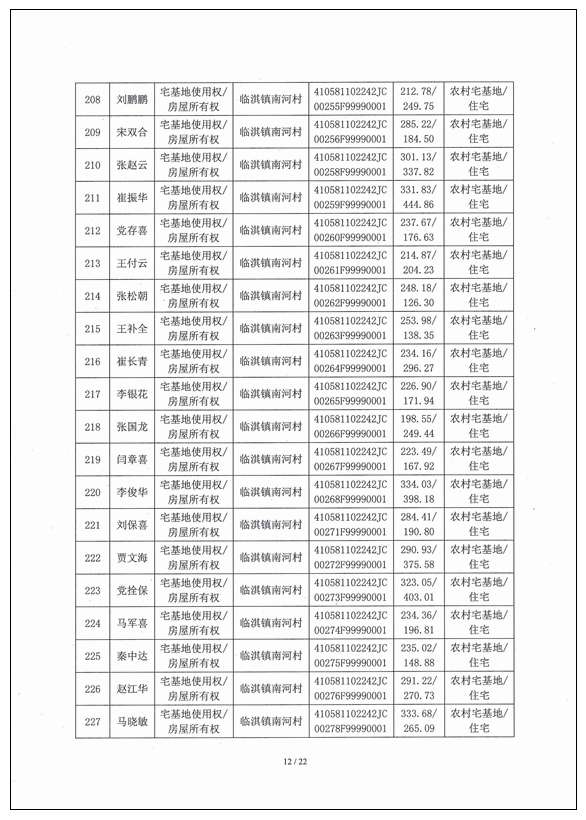 | 208 | 刘鹏鹏 | 宅基地使用权/房屋所有权 | 临淇镇南河村 | 410581102242JC00255F99990001 | 212.78/249.75 | 农村宅基地/住宅 |
|---|---|---|---|---|---|---|
| 209 | 宋双合 | 宅基地使用权/房屋所有权 | 临淇镇南河村 | 410581102242JC00256F99990001 | 285.22/184.50 | 农村宅基地/住宅 |
| 210 | 张赵云 | 宅基地使用权/房屋所有权 | 临淇镇南河村 | 410581102242JC00258F99990001 | 301.13/337.82 | 农村宅基地/住宅 |
| 211 | 崔振华 | 宅基地使用权/房屋所有权 | 临淇镇南河村 | 410581102242JC00259F99990001 | 331.83/444.86 | 农村宅基地/住宅 |
| 212 | 党存喜 | 宅基地使用权/房屋所有权 | 临淇镇南河村 | 410581102242JC00260F99990001 | 237.67/176.63 | 农村宅基地/住宅 |
| 213 | 王付云 | 宅基地使用权/房屋所有权 | 临淇镇南河村 | 410581102242JC00261F99990001 | 214.87/204.23 | 农村宅基地/住宅 |
| 214 | 张松朝 | 宅基地使用权/房屋所有权 | 临淇镇南河村 | 410581102242JC00262F99990001 | 248.18/126.30 | 农村宅基地/住宅 |
| 215 | 王补全 | 宅基地使用权/房屋所有权 | 临淇镇南河村 | 410581102242JC00263F99990001 | 253.98/138.35 | 农村宅基地/住宅 |
| 216 | 崔长青 | 宅基地使用权/房屋所有权 | 临淇镇南河村 | 410581102242JC00264F99990001 | 234.16/296.27 | 农村宅基地/住宅 |
| 217 | 李银花 | 宅基地使用权/房屋所有权 | 临淇镇南河村 | 410581102242JC00265F99990001 | 226.90/171.94 | 农村宅基地/住宅 |
| 218 | 张国龙 | 宅基地使用权/房屋所有权 | 临淇镇南河村 | 410581102242JC00266F99990001 | 198.55/249.44 | 农村宅基地/住宅 |
| 219 | 闫章喜 | 宅基地使用权/房屋所有权 | 临淇镇南河村 | 410581102242JC00267F99990001 | 223.49/167.92 | 农村宅基地/住宅 |
| 220 | 李俊华 | 宅基地使用权/房屋所有权 | 临淇镇南河村 | 410581102242JC00268F99990001 | 334.03/398.18 | 农村宅基地/住宅 |
| 221 | 刘保喜 | 宅基地使用权/房屋所有权 | 临淇镇南河村 | 410581102242JC00271F99990001 | 284.41/190.80 | 农村宅基地/住宅 |
| 222 | 贾文海 | 宅基地使用权/房屋所有权 | 临淇镇南河村 | 410581102242JC00272F99990001 | 290.93/375.58 | 农村宅基地/住宅 |
| 223 | 党拴保 | 宅基地使用权/房屋所有权 | 临淇镇南河村 | 410581102242JC00273F99990001 | 323.05/403.01 | 农村宅基地/住宅 |
| 224 | 马军喜 | 宅基地使用权/房屋所有权 | 临淇镇南河村 | 410581102242JC00274F99990001 | 234.36/196.81 | 农村宅基地/住宅 |
| 225 | 秦中达 | 宅基地使用权/房屋所有权 | 临淇镇南河村 | 410581102242JC00275F99990001 | 235.02/148.88 | 农村宅基地/住宅 |
| 226 | 赵江华 | 宅基地使用权/房屋所有权 | 临淇镇南河村 | 410581102242JC00276F99990001 | 291.22/270.73 | 农村宅基地/住宅 |
| 227 | 马晓敏 | 宅基地使用权/房屋所有权 | 临淇镇南河村 | 410581102242JC00278F99990001 | 333.68/265.09 | 农村宅基地/住宅 |

12 / 22